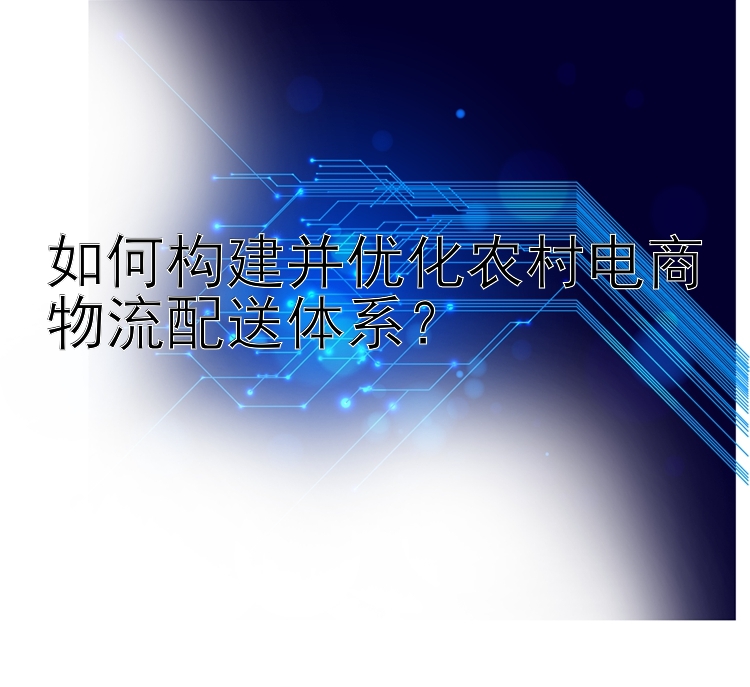 如何构建并优化农村电商物流配送体系？